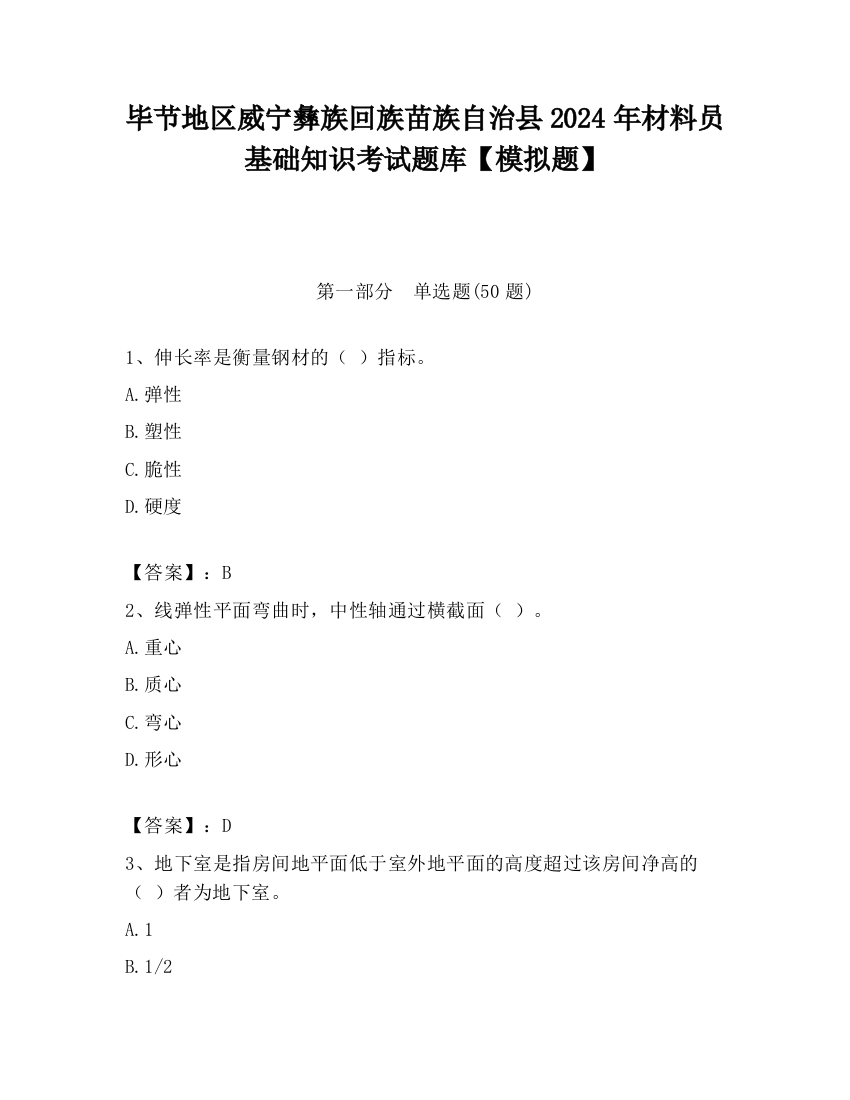 毕节地区威宁彝族回族苗族自治县2024年材料员基础知识考试题库【模拟题】

第一部分　单选题(50题)

1、伸长率是衡量钢材的（ ）指标。

A.弹性

B.塑性

C.脆性

D.硬度

【答案】：B

2、线弹性平面弯曲时，中性轴通过横截面（ ）。

A.重心

B.质心

C.弯心

D.形心

【答案】：D

3、地下室是指房间地平面低于室外地平面的高度超过该房间净高的（ ）者为地下室。

A.1

B.1/2